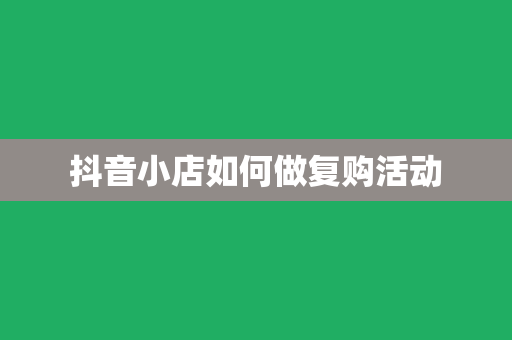 抖音小店如何做复购活动